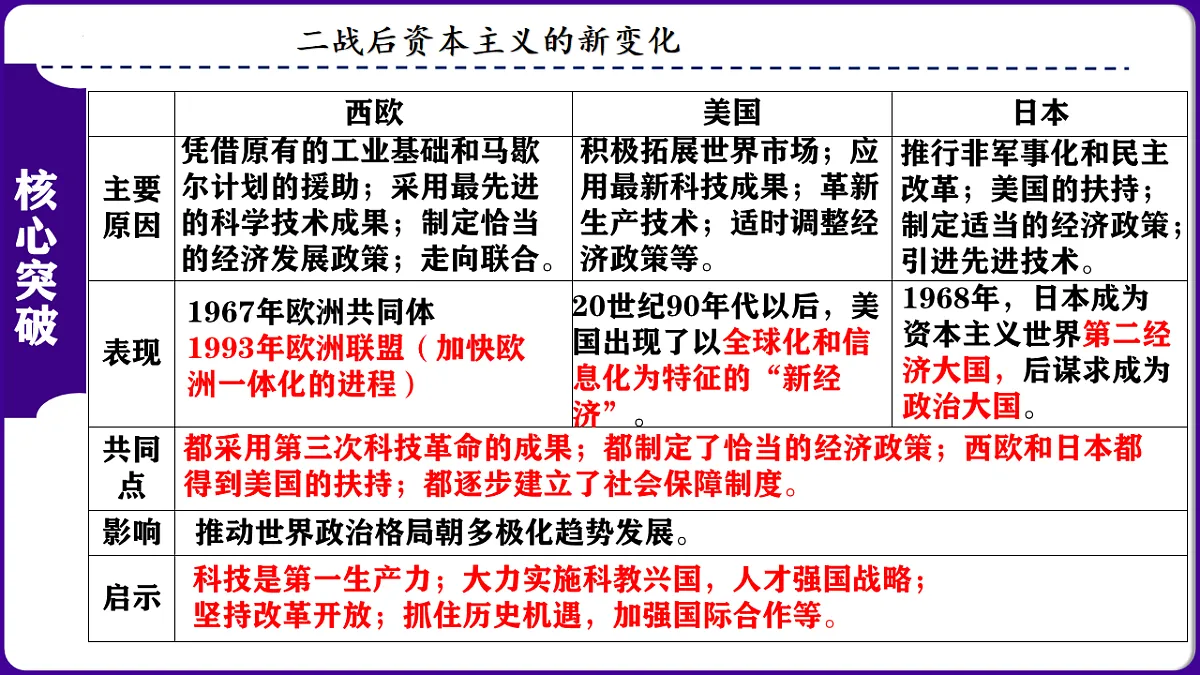 核心突破

二战后资本主义的新变化

| | 西欧 | 美国 | 日本 |
|---|---|---|---|
| 主要原因 | 凭借原有的工业基础和马歇尔计划的援助；采用最先进的科学技术成果；制定恰当的经济发展政策；走向联合。 | 积极拓展世界市场；应用最新科技成果；革新生产技术；适时调整经济政策等。 | 推行非军事化和民主改革；美国的扶持；制定适当的经济政策；引进先进技术。 |
| 表现 | 1967年欧洲共同体 1993年欧洲联盟（加快欧洲一体化的进程） | 20世纪90年代以后，美国出现了以全球化和信息化为特征的“新经济”。 | 1968年，日本成为资本主义世界第二经济大国，后谋求成为政治大国。 |
| 共同点 | 都采用第三次科技革命的成果；都制定了恰当的经济政策；西欧和日本都得到美国的扶持；都逐步建立了社会保障制度。 | | |
| 影响 | 推动世界政治格局朝多极化趋势发展。 | | |
| 启示 | 科技是第一生产力；大力实施科教兴国，人才强国战略；坚持改革开放；抓住历史机遇，加强国际合作等。 | | |